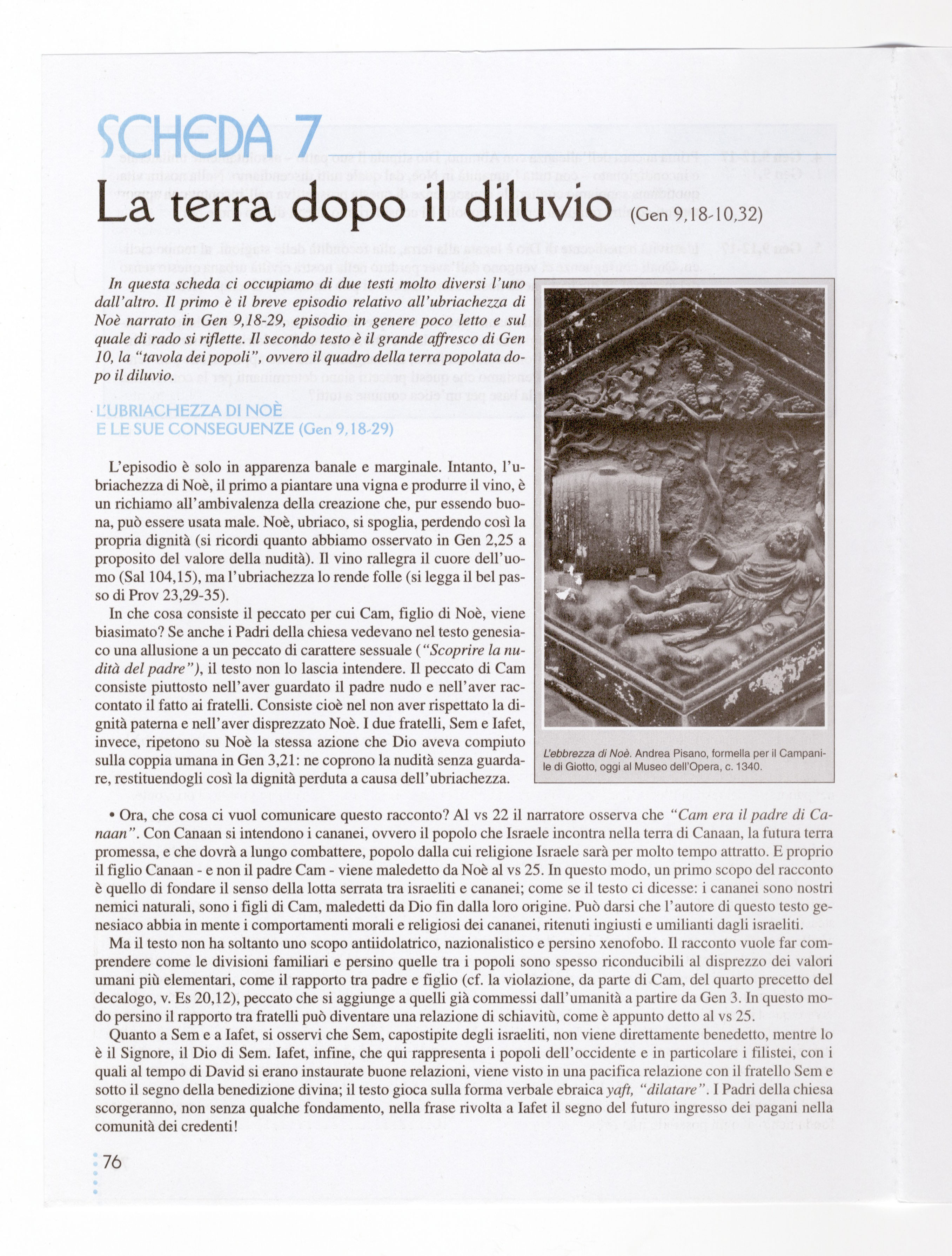 SCHEDA 7

La terra dopo il diluvio (Gen 9,18-10,32)

In questa scheda ci occupiamo di due testi molto diversi l'uno dall'altro. Il primo è il breve episodio relativo all'ubriachezza di Noè narrato in Gen 9,18-29, episodio in genere poco letto e sul quale di rado si riflette. Il secondo testo è il grande affresco di Gen 10, la "tavola dei popoli", ovvero il quadro della terra popolata dopo il diluvio.

L'UBRIACHEZZA DI NOÈ E LE SUE CONSEGUENZE (Gen 9,18-29)

L'episodio è solo in apparenza banale e marginale. Intanto, l'ubriachezza di Noè, il primo a piantare una vigna e produrre il vino, è un richiamo all'ambivalenza della creazione che, pur essendo buona, può essere usata male. Noè, ubriaco, si spoglia, perdendo così la propria dignità (si ricordi quanto abbiamo osservato in Gen 2,25 a proposito del valore della nudità). Il vino rallegra il cuore dell'uomo (Sal 104,15), ma l'ubriachezza lo rende folle (si legga il bel passo di Prov 23,29-35).

In che cosa consiste il peccato per cui Cam, figlio di Noè, viene biasimato? Se anche i Padri della chiesa vedevano nel testo genesiaco una allusione a un peccato di carattere sessuale ("Scoprire la nudità del padre"), il testo non lo lascia intendere. Il peccato di Cam consiste piuttosto nell'aver guardato il padre nudo e nell'aver raccontato il fatto ai fratelli. Consiste cioè nel non aver rispettato la dignità paterna e nell'aver disprezzato Noè. I due fratelli, Sem e Iafet, invece, ripetono su Noè la stessa azione che Dio aveva compiuto sulla coppia umana in Gen 3,21: ne coprono la nudità senza guardare, restituendogli così la dignità perduta a causa dell'ubriachezza.

L'ebbrezza di Noè. Andrea Pisano, formella per il Campanile di Giotto, oggi al Museo dell'Opera, c. 1340.

• Ora, che cosa ci vuol comunicare questo racconto? Al vs 22 il narratore osserva che "Cam era il padre di Canaan". Con Canaan si intendono i cananei, ovvero il popolo che Israele incontra nella terra di Canaan, la futura terra promessa, e che dovrà a lungo combattere, popolo dalla cui religione Israele sarà per molto tempo attratto. E proprio il figlio Canaan - e non il padre Cam - viene maledetto da Noè al vs 25. In questo modo, un primo scopo del racconto è quello di fondare il senso della lotta serrata tra israeliti e cananei; come se il testo ci dicesse: i cananei sono nostri nemici naturali, sono i figli di Cam, maledetti da Dio fin dalla loro origine. Può darsi che l'autore di questo testo genesiaco abbia in mente i comportamenti morali e religiosi dei cananei, ritenuti ingiusti e umilianti dagli israeliti.

Ma il testo non ha soltanto uno scopo antiidolatrico, nazionalistico e persino xenofobo. Il racconto vuole far comprendere come le divisioni familiari e persino quelle tra i popoli sono spesso riconducibili al disprezzo dei valori umani più elementari, come il rapporto tra padre e figlio (cf. la violazione, da parte di Cam, del quarto precetto del decalogo, v. Es 20,12), peccato che si aggiunge a quelli già commessi dall'umanità a partire da Gen 3. In questo modo persino il rapporto tra fratelli può diventare una relazione di schiavitù, come è appunto detto al vs 25.

Quanto a Sem e a Iafet, si osservi che Sem, capostipite degli israeliti, non viene direttamente benedetto, mentre lo è il Signore, il Dio di Sem. Iafet, infine, che qui rappresenta i popoli dell'occidente e in particolare i filistei, con i quali al tempo di David si erano instaurate buone relazioni, viene visto in una pacifica relazione con il fratello Sem e sotto il segno della benedizione divina; il testo gioca sulla forma verbale ebraica yaft, "dilatare". I Padri della chiesa scorgeranno, non senza qualche fondamento, nella frase rivolta a Iafet il segno del futuro ingresso dei pagani nella comunità dei credenti!

76